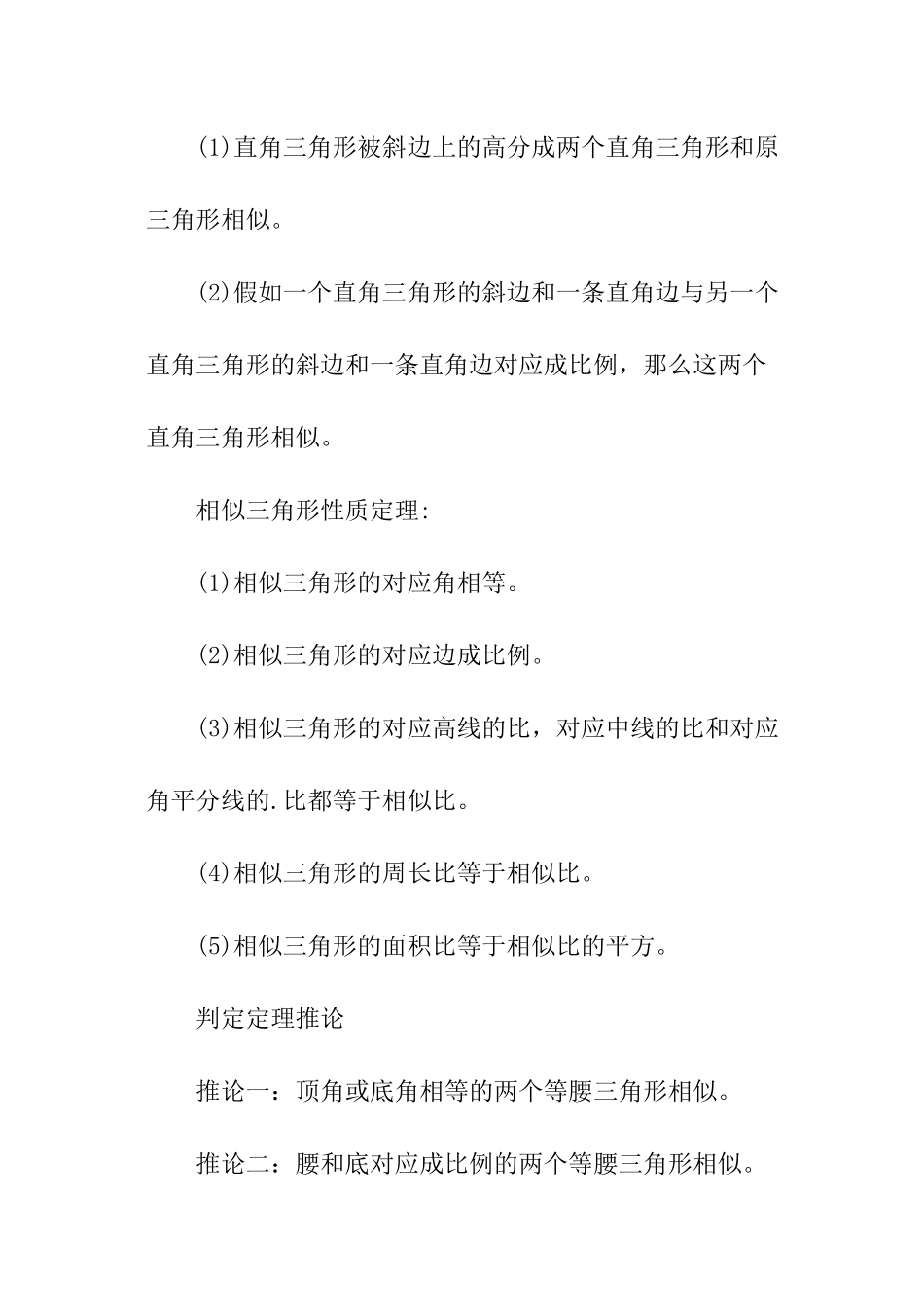 (1)直角三角形被斜边上的高分成两个直角三角形和原三角形相似。

(2)假如一个直角三角形的斜边和一条直角边与另一个直角三角形的斜边和一条直角边对应成比例，那么这两个直角三角形相似。

相似三角形性质定理:

(1)相似三角形的对应角相等。

(2)相似三角形的对应边成比例。

(3)相似三角形的对应高线的比，对应中线的比和对应角平分线的.比都等于相似比。

(4)相似三角形的周长比等于相似比。

(5)相似三角形的面积比等于相似比的平方。

判定定理推论

推论一：顶角或底角相等的两个等腰三角形相似。

推论二：腰和底对应成比例的两个等腰三角形相似。